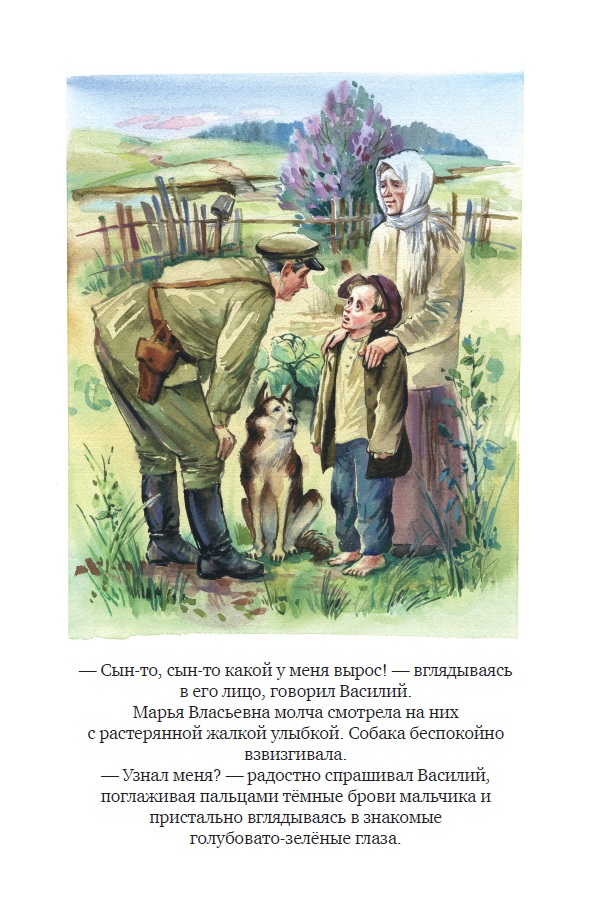 — Сын-то, сын-то какой у меня вырос! — вглядываясь в его лицо, говорил Василий.

Марья Власьевна молча смотрела на них с растерянной жалкой улыбкой. Собака беспокойно взвизгивала.

— Узнал меня? — радостно спрашивал Василий, поглаживая пальцами тёмные брови мальчика и пристально вглядываясь в знакомые голубовато-зелёные глаза.